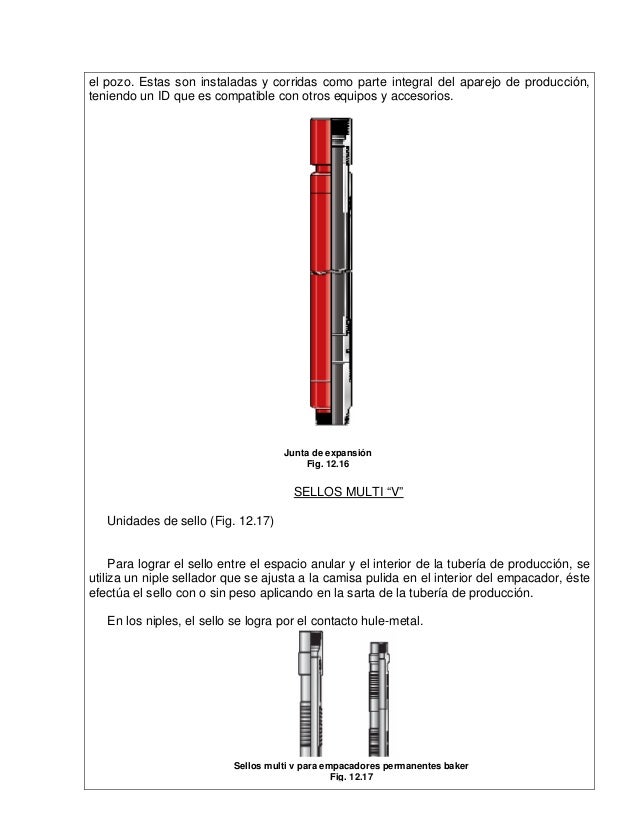 el pozo. Estas son instaladas y corridas como parte integral del aparejo de producción, teniendo un ID que es compatible con otros equipos y accesorios.

Junta de expansión
Fig. 12.16

SELLOS MULTI “V”

Unidades de sello (Fig. 12.17)

Para lograr el sello entre el espacio anular y el interior de la tubería de producción, se utiliza un niple sellador que se ajusta a la camisa pulida en el interior del empacador, éste efectúa el sello con o sin peso aplicando en la sarta de la tubería de producción.

En los niples, el sello se logra por el contacto hule-metal.

Sellos multi v para empacadores permanentes baker
Fig. 12.17